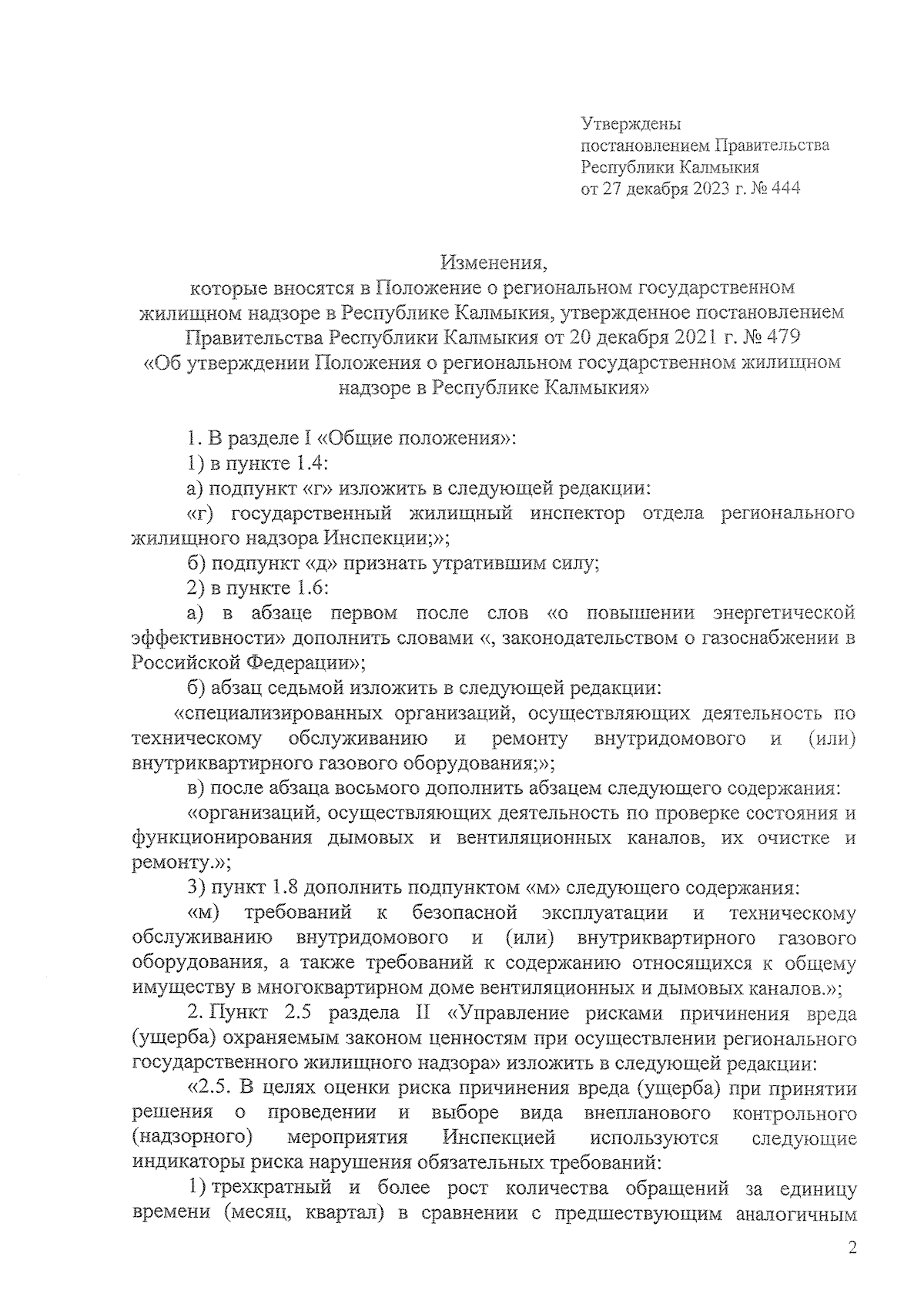 Утверждены
постановлением Правительства
Республики Калмыкия
от 27 декабря 2023 г. № 444

Изменения,
которые вносятся в Положение о региональном государственном жилищном надзоре в Республике Калмыкия, утвержденное постановлением Правительства Республики Калмыкия от 20 декабря 2021 г. № 479 «Об утверждении Положения о региональном государственном жилищном надзоре в Республике Калмыкия»

1. В разделе I «Общие положения»:

1) в пункте 1.4:

а) подпункт «г» изложить в следующей редакции:

«г) государственный жилищный инспектор отдела регионального жилищного надзора Инспекции;»;

б) подпункт «д» признать утратившим силу;

2) в пункте 1.6:

а) в абзаце первом после слов «о повышении энергетической эффективности» дополнить словами «, законодательством о газоснабжении в Российской Федерации»;

б) абзац седьмой изложить в следующей редакции:

«специализированных организаций, осуществляющих деятельность по техническому обслуживанию и ремонту внутридомового и (или) внутриквартирного газового оборудования;»;

в) после абзаца восьмого дополнить абзацем следующего содержания:

«организаций, осуществляющих деятельность по проверке состояния и функционирования дымовых и вентиляционных каналов, их очистке и ремонту.»;

3) пункт 1.8 дополнить подпунктом «м» следующего содержания:

«м) требований к безопасной эксплуатации и техническому обслуживанию внутридомового и (или) внутриквартирного газового оборудования, а также требований к содержанию относящихся к общему имуществу в многоквартирном доме вентиляционных и дымовых каналов.»;

2. Пункт 2.5 раздела II «Управление рисками причинения вреда (ущерба) охраняемым законом ценностям при осуществлении регионального государственного жилищного надзора» изложить в следующей редакции:

«2.5. В целях оценки риска причинения вреда (ущерба) при принятии решения о проведении и выборе вида внепланового контрольного (надзорного) мероприятия Инспекцией используются следующие индикаторы риска нарушения обязательных требований:

1) трехкратный и более рост количества обращений за единицу времени (месяц, квартал) в сравнении с предшествующим аналогичным

2